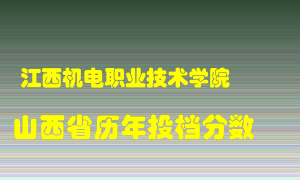 江西机电职业技术学院

山西省历年投档分数